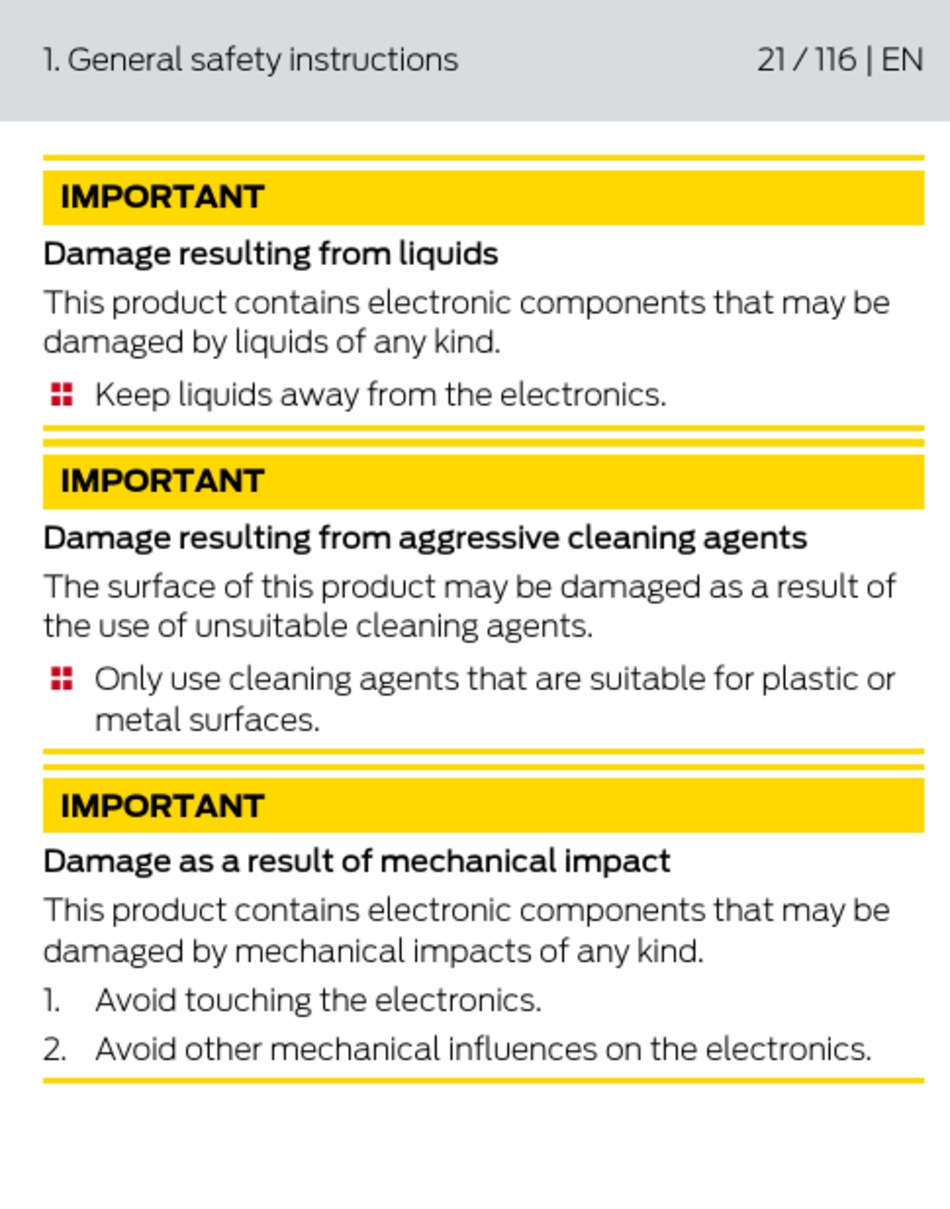 1. General safety instructions

21 / 116 | EN

IMPORTANT

Damage resulting from liquids

This product contains electronic components that may be damaged by liquids of any kind.

Keep liquids away from the electronics.

IMPORTANT

Damage resulting from aggressive cleaning agents

The surface of this product may be damaged as a result of the use of unsuitable cleaning agents.

Only use cleaning agents that are suitable for plastic or metal surfaces.

IMPORTANT

Damage as a result of mechanical impact

This product contains electronic components that may be damaged by mechanical impacts of any kind.

1. Avoid touching the electronics.
2. Avoid other mechanical influences on the electronics.